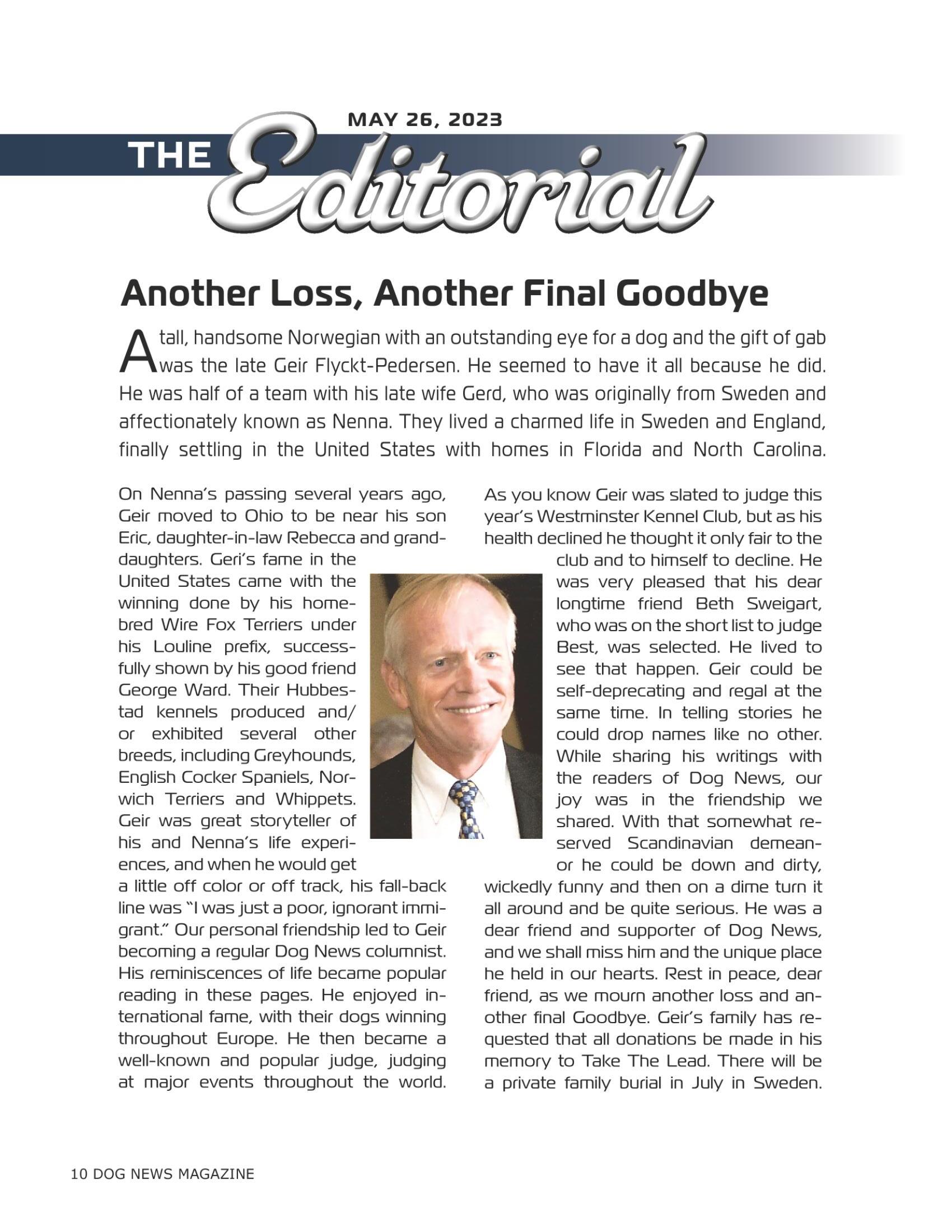 MAY 26, 2023

THE Editorial

Another Loss, Another Final Goodbye

A tall, handsome Norwegian with an outstanding eye for a dog and the gift of gab was the late Geir Flyckt-Pedersen. He seemed to have it all because he did. He was half of a team with his late wife Gerd, who was originally from Sweden and affectionately known as Nenna. They lived a charmed life in Sweden and England, finally settling in the United States with homes in Florida and North Carolina.

On Nenna's passing several years ago, Geir moved to Ohio to be near his son Eric, daughter-in-law Rebecca and granddaughters. Geri's fame in the United States came with the winning done by his homebred Wire Fox Terriers under his Louline prefix, successfully shown by his good friend George Ward. Their Hubbestad kennels produced and/or exhibited several other breeds, including Greyhounds, English Cocker Spaniels, Norwich Terriers and Whippets. Geir was great storyteller of his and Nenna's life experiences, and when he would get a little off color or off track, his fall-back line was "I was just a poor, ignorant immigrant." Our personal friendship led to Geir becoming a regular Dog News columnist. His reminiscences of life became popular reading in these pages. He enjoyed international fame, with their dogs winning throughout Europe. He then became a well-known and popular judge, judging at major events throughout the world.

As you know Geir was slated to judge this year's Westminster Kennel Club, but as his health declined he thought it only fair to the club and to himself to decline. He was very pleased that his dear longtime friend Beth Sweigart, who was on the short list to judge Best, was selected. He lived to see that happen. Geir could be self-deprecating and regal at the same time. In telling stories he could drop names like no other. While sharing his writings with the readers of Dog News, our joy was in the friendship we shared. With that somewhat reserved Scandinavian demeanor he could be down and dirty, wickedly funny and then on a dime turn it all around and be quite serious. He was a dear friend and supporter of Dog News, and we shall miss him and the unique place he held in our hearts. Rest in peace, dear friend, as we mourn another loss and another final Goodbye. Geir's family has requested that all donations be made in his memory to Take The Lead. There will be a private family burial in July in Sweden.

10 DOG NEWS MAGAZINE